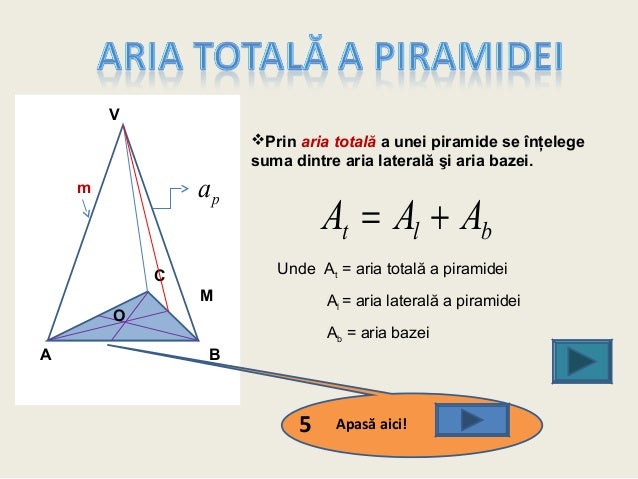 ARIA TOTALĂ A PIRAMIDEI

V

m

$a_p$

C

M

O

A

B

❖Prin aria totală a unei piramide se înțelege suma dintre aria laterală şi aria bazei.

$A_t = A_l + A_b$

Unde $A_t$ = aria totală a piramidei

$A_l$ = aria laterală a piramidei

$A_b$ = aria bazei

5

Apasă aici!